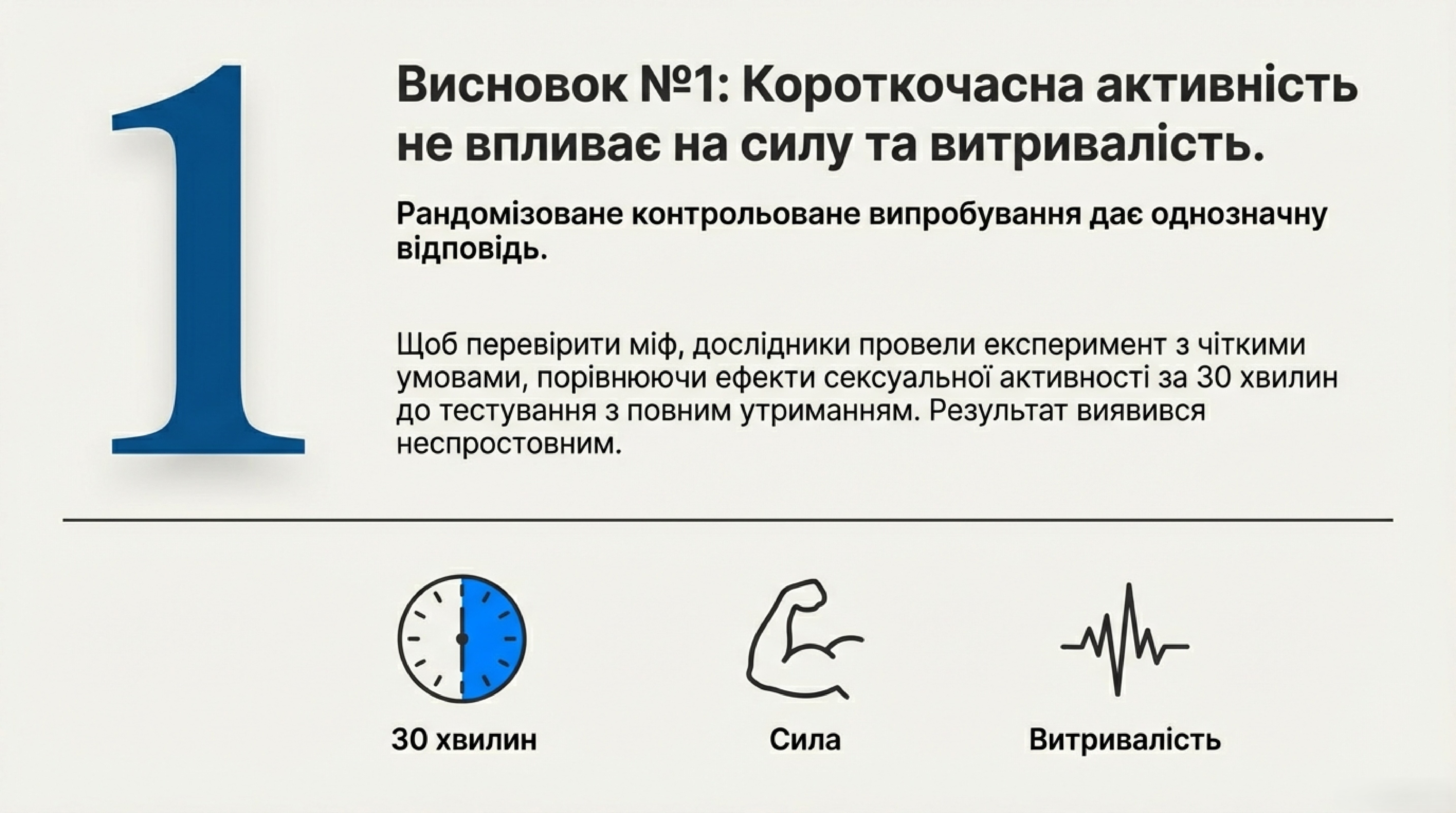 1

Висновок №1: Короткочасна активність не впливає на силу та витривалість.

Рандомізоване контрольоване випробування дає однозначну відповідь.

Щоб перевірити міф, дослідники провели експеримент з чіткими умовами, порівнюючи ефекти сексуальної активності за 30 хвилин до тестування з повним утриманням. Результат виявився неспростовним.

30 хвилин

Сила

Витривалість